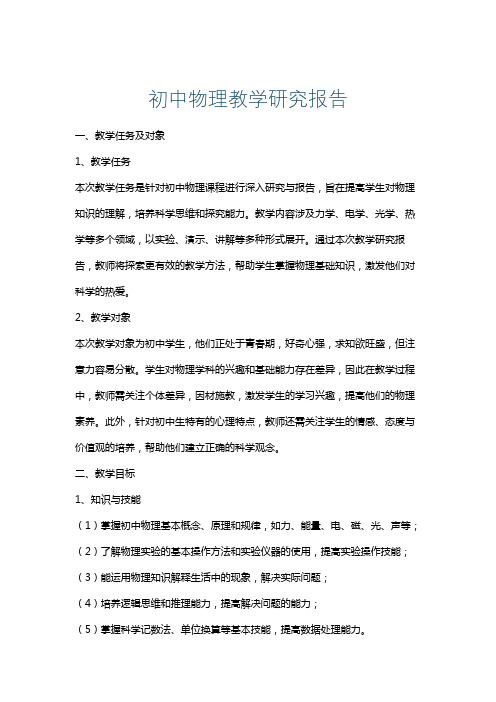 初中物理教学研究报告

一、教学任务及对象

1、教学任务

本次教学任务是针对初中物理课程进行深入研究与报告，旨在提高学生对物理知识的理解，培养科学思维和探究能力。教学内容涉及力学、电学、光学、热学等多个领域，以实验、演示、讲解等多种形式展开。通过本次教学研究报告，教师将探索更有效的教学方法，帮助学生掌握物理基础知识，激发他们对科学的热爱。

2、教学对象

本次教学对象为初中学生，他们正处于青春期，好奇心强，求知欲旺盛，但注意力容易分散。学生对物理学科的兴趣和基础能力存在差异，因此在教学过程中，教师需关注个体差异，因材施教，激发学生的学习兴趣，提高他们的物理素养。此外，针对初中生特有的心理特点，教师还需关注学生的情感、态度与价值观的培养，帮助他们建立正确的科学观念。

二、教学目标

1、知识与技能

（1）掌握初中物理基本概念、原理和规律，如力、能量、电、磁、光、声等；

（2）了解物理实验的基本操作方法和实验仪器的使用，提高实验操作技能；

（3）能运用物理知识解释生活中的现象，解决实际问题；

（4）培养逻辑思维和推理能力，提高解决问题的能力；

（5）掌握科学记数法、单位换算等基本技能，提高数据处理能力。